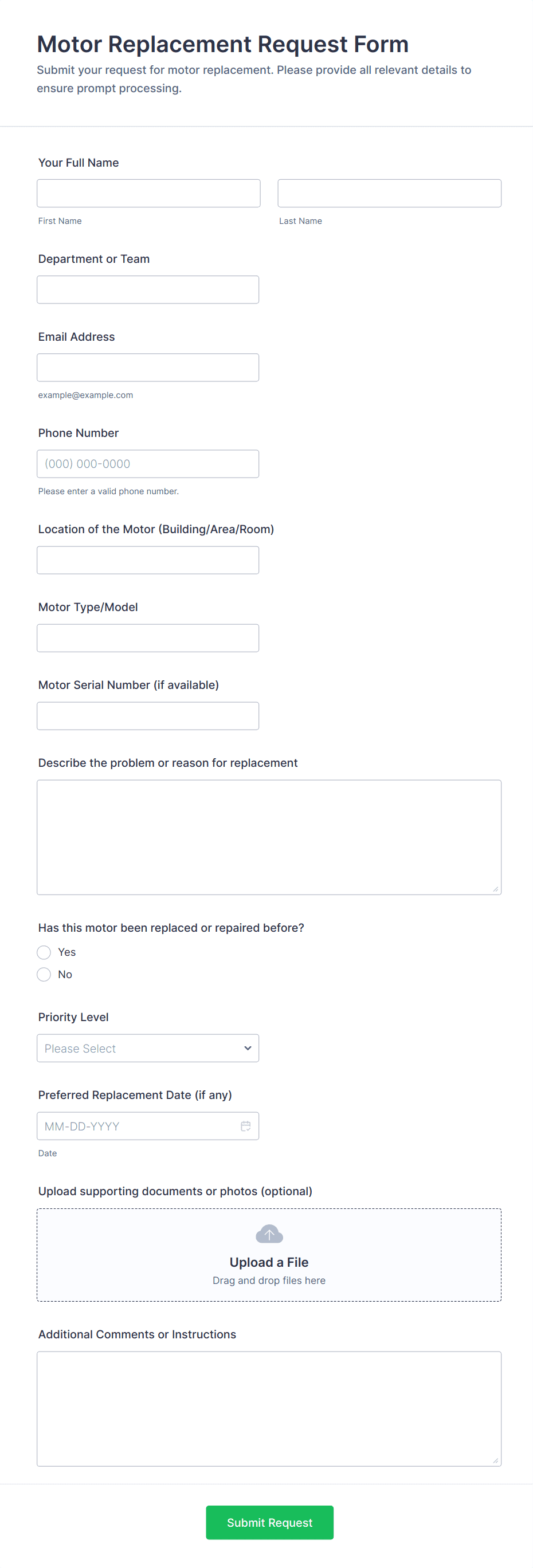 Motor Replacement Request Form

Submit your request for motor replacement. Please provide all relevant details to ensure prompt processing.

Your Full Name

First Name

Last Name

Department or Team

Email Address

example@example.com

Phone Number

(000) 000-0000

Please enter a valid phone number.

Location of the Motor (Building/Area/Room)

Motor Type/Model

Motor Serial Number (if available)

Describe the problem or reason for replacement

Has this motor been replaced or repaired before?

Yes

No

Priority Level

Please Select

Preferred Replacement Date (if any)

MM-DD-YYYY

Date

Upload supporting documents or photos (optional)

Upload a File

Drag and drop files here

Additional Comments or Instructions

Submit Request